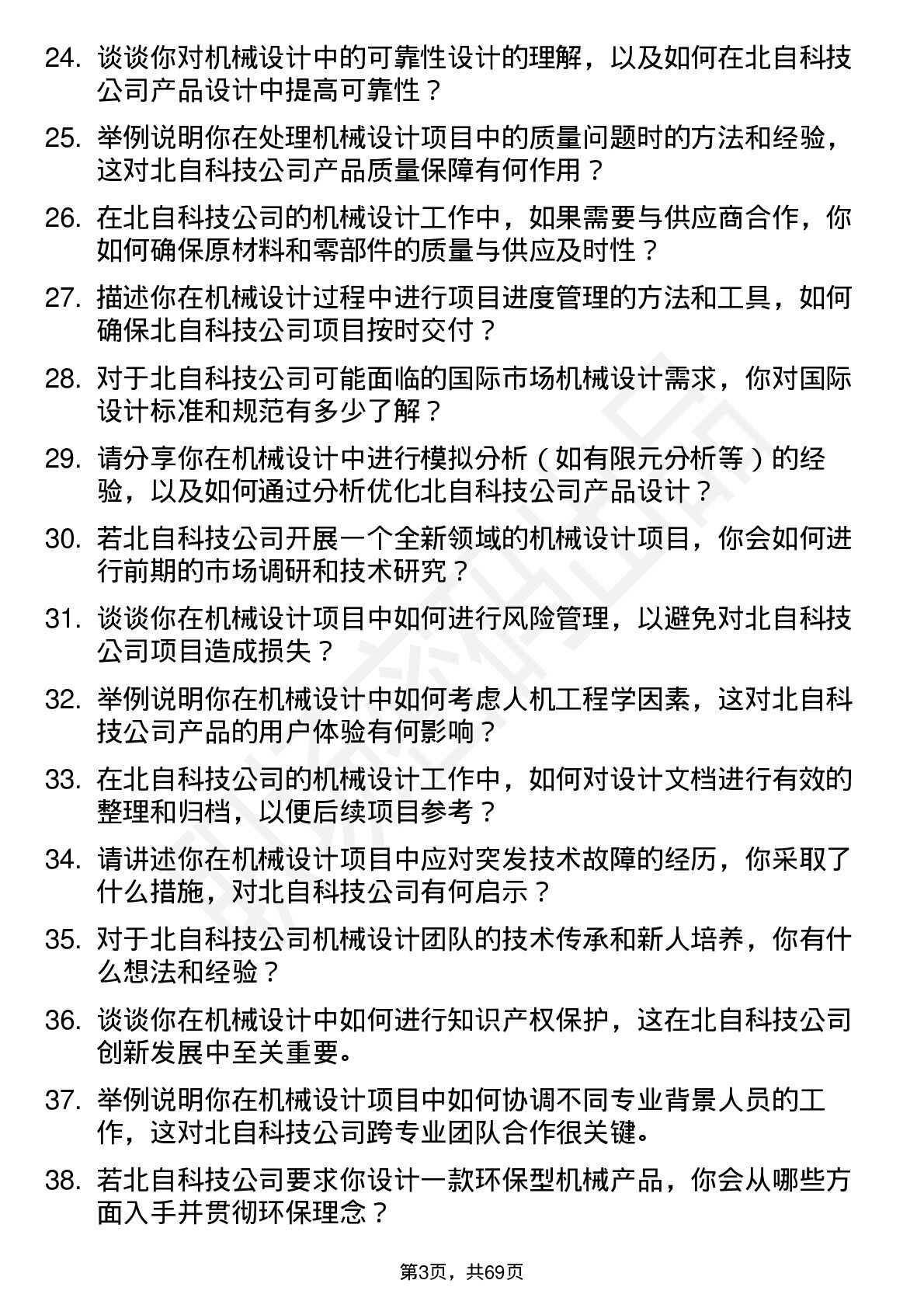 24. 谈谈你对机械设计中的可靠性设计的理解，以及如何在北自科技公司产品设计中提高可靠性？

25. 举例说明你在处理机械设计项目中的质量问题时的方法和经验，这对北自科技公司产品质量保障有何作用？

26. 在北自科技公司的机械设计工作中，如果需要与供应商合作，你如何确保原材料和零部件的质量与供应及时性？

27. 描述你在机械设计过程中进行项目进度管理的方法和工具，如何确保北自科技公司项目按时交付？

28. 对于北自科技公司可能面临的国际市场机械设计需求，你对国际设计标准和规范有多少了解？

29. 请分享你在机械设计中进行模拟分析（如有限元分析等）的经验，以及如何通过分析优化北自科技公司产品设计？

30. 若北自科技公司开展一个全新领域的机械设计项目，你会如何进行前期的市场调研和技术研究？

31. 谈谈你在机械设计项目中如何进行风险管理，以避免对北自科技公司项目造成损失？

32. 举例说明你在机械设计中如何考虑人机工程学因素，这对北自科技公司产品的用户体验有何影响？

33. 在北自科技公司的机械设计工作中，如何对设计文档进行有效的整理和归档，以便后续项目参考？

34. 请讲述你在机械设计项目中应对突发技术故障的经历，你采取了什么措施，对北自科技公司有何启示？

35. 对于北自科技公司机械设计团队的技术传承和新人培养，你有什么想法和经验？

36. 谈谈你在机械设计中如何进行知识产权保护，这在北自科技公司创新发展中至关重要。

37. 举例说明你在机械设计项目中如何协调不同专业背景人员的工作，这对北自科技公司跨专业团队合作很关键。

38. 若北自科技公司要求你设计一款环保型机械产品，你会从哪些方面入手并贯彻环保理念？

第3页，共69页